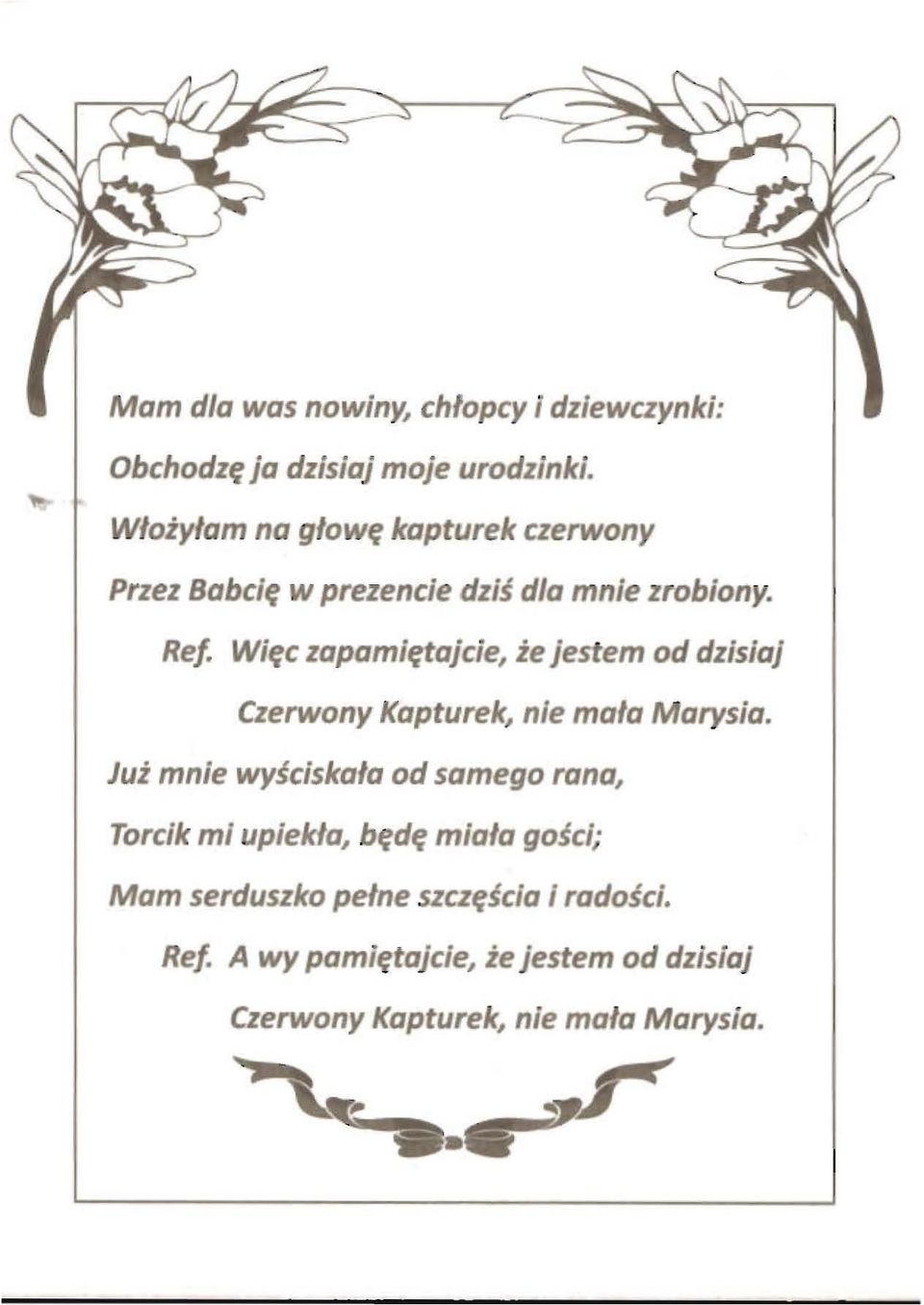 Mam dla was nowiny, chłopcy i dziewczynki:
Obchodzę ja dzisiaj moje urodzinki.
Włożyłam na głowę kapturek czerwony
Przez Babcię w prezencie dziś dla mnie zrobiony.
Ref. Więc zapamiętajcie, że jestem od dzisiaj
Czerwony Kapturek, nie mała Marysia.

Już mnie wyściskała od samego rana,
Torcik mi upiekła, będę miała gości;
Mam serduszko pełne szczęścia i radości.
Ref. A wy pamiętajcie, że jestem od dzisiaj
Czerwony Kapturek, nie mała Marysia.